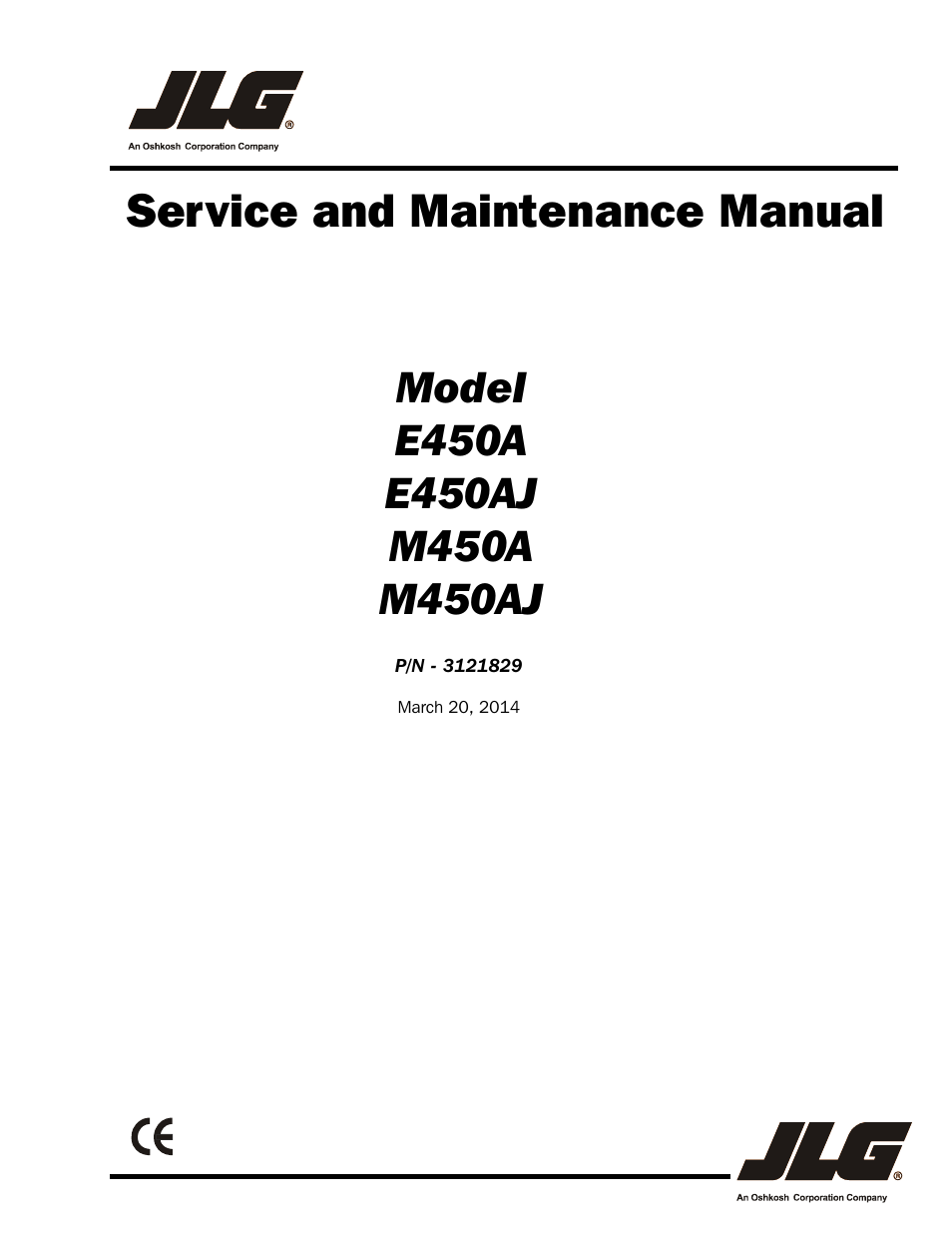 JLG®
An Oshkosh Corporation Company

Service and Maintenance Manual

Model
E450A
E450AJ
M450A
M450AJ

P/N - 3121829

March 20, 2014

CE

JLG®
An Oshkosh Corporation Company